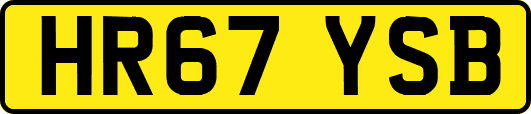 HR67 YSB